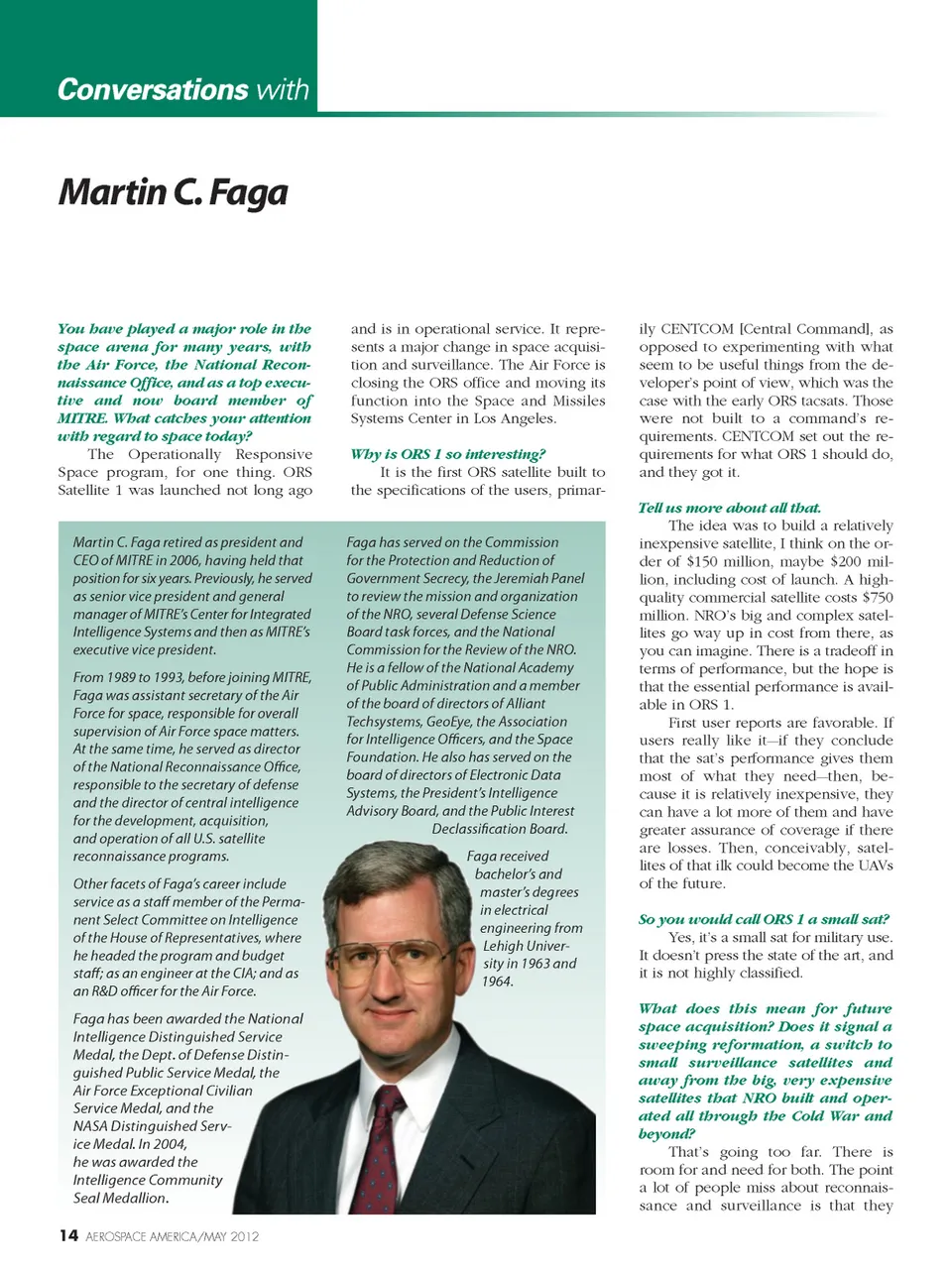 Conversations with

Martin C. Faga

You have played a major role in the space arena for many years, with the Air Force, the National Reconnaissance Office, and as a top executive and now board member of MITRE. What catches your attention with regard to space today?

The Operationally Responsive Space program, for one thing. ORS Satellite 1 was launched not long ago and is in operational service. It represents a major change in space acquisition and surveillance. The Air Force is closing the ORS office and moving its function into the Space and Missiles Systems Center in Los Angeles.

Why is ORS 1 so interesting?

It is the first ORS satellite built to the specifications of the users, primarily CENTCOM [Central Command], as opposed to experimenting with what seem to be useful things from the developer's point of view, which was the case with the early ORS tacsats. Those were not built to a command's requirements. CENTCOM set out the requirements for what ORS 1 should do, and they got it.

Tell us more about all that.

The idea was to build a relatively inexpensive satellite, I think on the order of $150 million, maybe $200 million, including cost of launch. A high-quality commercial satellite costs $750 million. NRO's big and complex satellites go way up in cost from there, as you can imagine. There is a tradeoff in terms of performance, but the hope is that the essential performance is available in ORS 1.

First user reports are favorable. If users really like it—if they conclude that the sat's performance gives them most of what they need—then, because it is relatively inexpensive, they can have a lot more of them and have greater assurance of coverage if there are losses. Then, conceivably, satellites of that ilk could become the UAVs of the future.

So you would call ORS 1 a small sat?

Yes, it's a small sat for military use. It doesn't press the state of the art, and it is not highly classified.

What does this mean for future space acquisition? Does it signal a sweeping reformation, a switch to small surveillance satellites and away from the big, very expensive satellites that NRO built and operated all through the Cold War and beyond?

That's going too far. There is room for and need for both. The point a lot of people miss about reconnaissance and surveillance is that they

Martin C. Faga retired as president and CEO of MITRE in 2006, having held that position for six years. Previously, he served as senior vice president and general manager of MITRE's Center for Integrated Intelligence Systems and then as MITRE's executive vice president.

From 1989 to 1993, before joining MITRE, Faga was assistant secretary of the Air Force for space, responsible for overall supervision of Air Force space matters. At the same time, he served as director of the National Reconnaissance Office, responsible to the secretary of defense and the director of central intelligence for the development, acquisition, and operation of all U.S. satellite reconnaissance programs.

Other facets of Faga's career include service as a staff member of the Permanent Select Committee on Intelligence of the House of Representatives, where he headed the program and budget staff; as an engineer at the CIA; and as an R&D officer for the Air Force.

Faga has been awarded the National Intelligence Distinguished Service Medal, the Dept. of Defense Distinguished Public Service Medal, the Air Force Exceptional Civilian Service Medal, and the NASA Distinguished Service Medal. In 2004, he was awarded the Intelligence Community Seal Medallion.

Faga has served on the Commission for the Protection and Reduction of Government Secrecy, the Jeremiah Panel to review the mission and organization of the NRO, several Defense Science Board task forces, and the National Commission for the Review of the NRO. He is a fellow of the National Academy of Public Administration and a member of the board of directors of Alliant Techsystems, GeoEye, the Association for Intelligence Officers, and the Space Foundation. He also has served on the board of directors of Electronic Data Systems, the President's Intelligence Advisory Board, and the Public Interest Declassification Board.

Faga received bachelor's and master's degrees in electrical engineering from Lehigh University in 1963 and 1964.

14 AEROSPACE AMERICA/MAY 2012